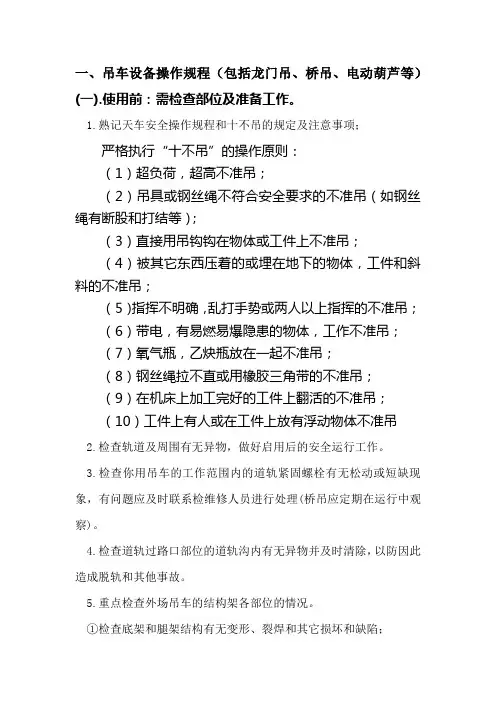 一、吊车设备操作规程（包括龙门吊、桥吊、电动葫芦等）

(一).使用前：需检查部位及准备工作。

1.熟记天车安全操作规程和十不吊的规定及注意事项；

严格执行“十不吊”的操作原则：

（1）超负荷，超高不准吊；

（2）吊具或钢丝绳不符合安全要求的不准吊（如钢丝绳有断股和打结等）；

（3）直接用吊钩钩在物体或工件上不准吊；

（4）被其它东西压着的或埋在地下的物体，工件和斜料的不准吊；

（5）指挥不明确，乱打手势或两人以上指挥的不准吊；

（6）带电，有易燃易爆隐患的物体，工作不准吊；

（7）氧气瓶，乙炔瓶放在一起不准吊；

（8）钢丝绳拉不直或用橡胶三角带的不准吊；

（9）在机床上加工完好的工件上翻活的不准吊；

（10）工件上有人或在工件上放有浮动物体不准吊

2.检查轨道及周围有无异物，做好启用后的安全运行工作。

3.检查你用吊车的工作范围内的道轨紧固螺栓有无松动或短缺现象，有问题应及时联系检维修人员进行处理(桥吊应定期在运行中观察)。

4.检查道轨过路口部位的道轨沟内有无异物并及时清除，以防因此造成脱轨和其他事故。

5.重点检查外场吊车的结构架各部位的情况。

①检查底架和腿架结构有无变形、裂焊和其它损坏和缺陷；